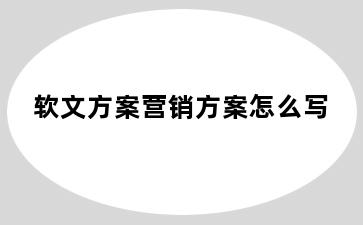 软文方案营销方案怎么写